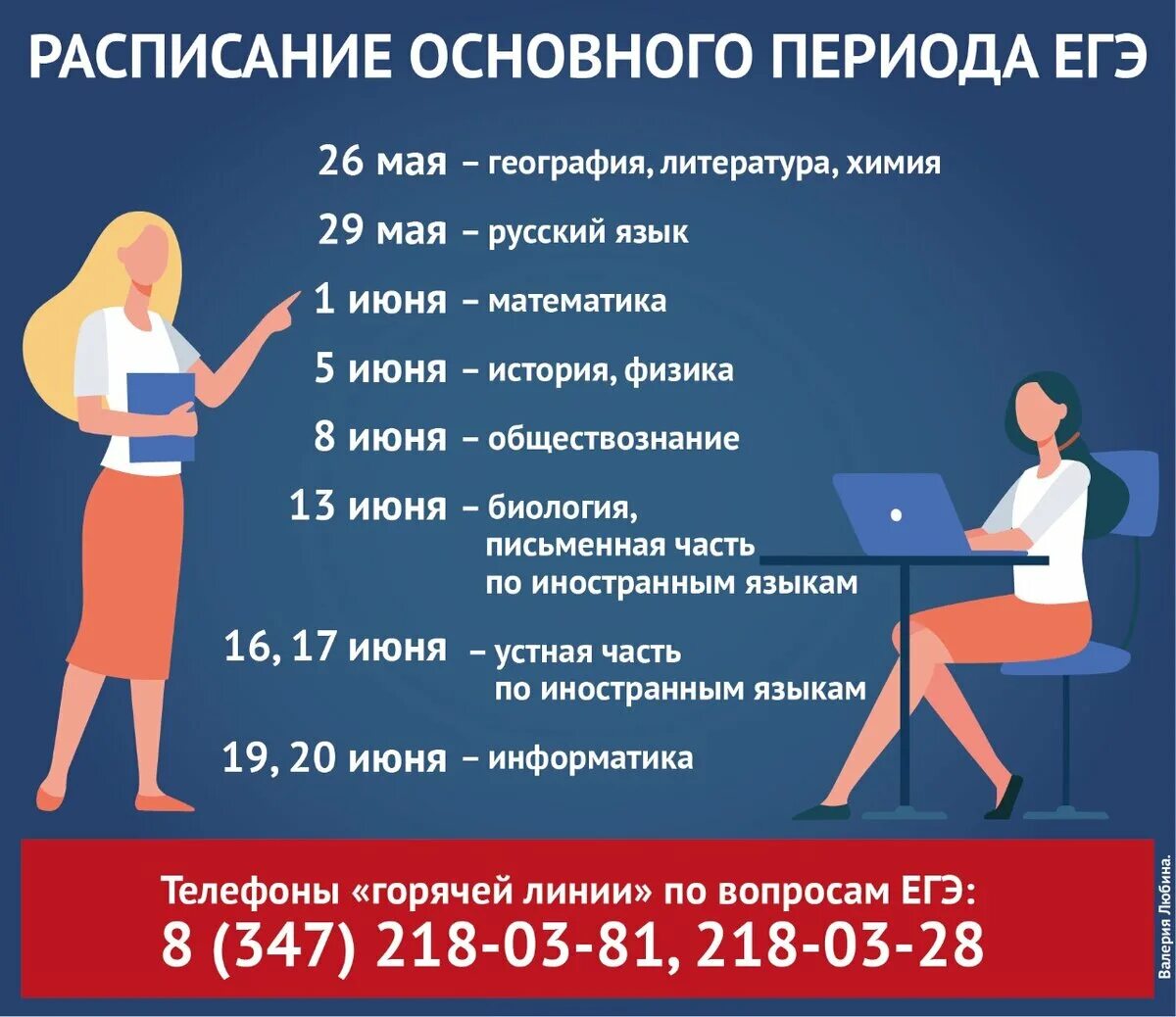 РАСПИСАНИЕ ОСНОВНОГО ПЕРИОДА ЕГЭ

26 мая – география, литература, химия

29 мая – русский язык

1 июня – математика

5 июня – история, физика

8 июня – обществознание

13 июня – биология, письменная часть по иностранным языкам

16, 17 июня – устная часть по иностранным языкам

19, 20 июня – информатика

Телефоны «горячей линии» по вопросам ЕГЭ:
8 (347) 218-03-81, 218-03-28

Валерия Любина.